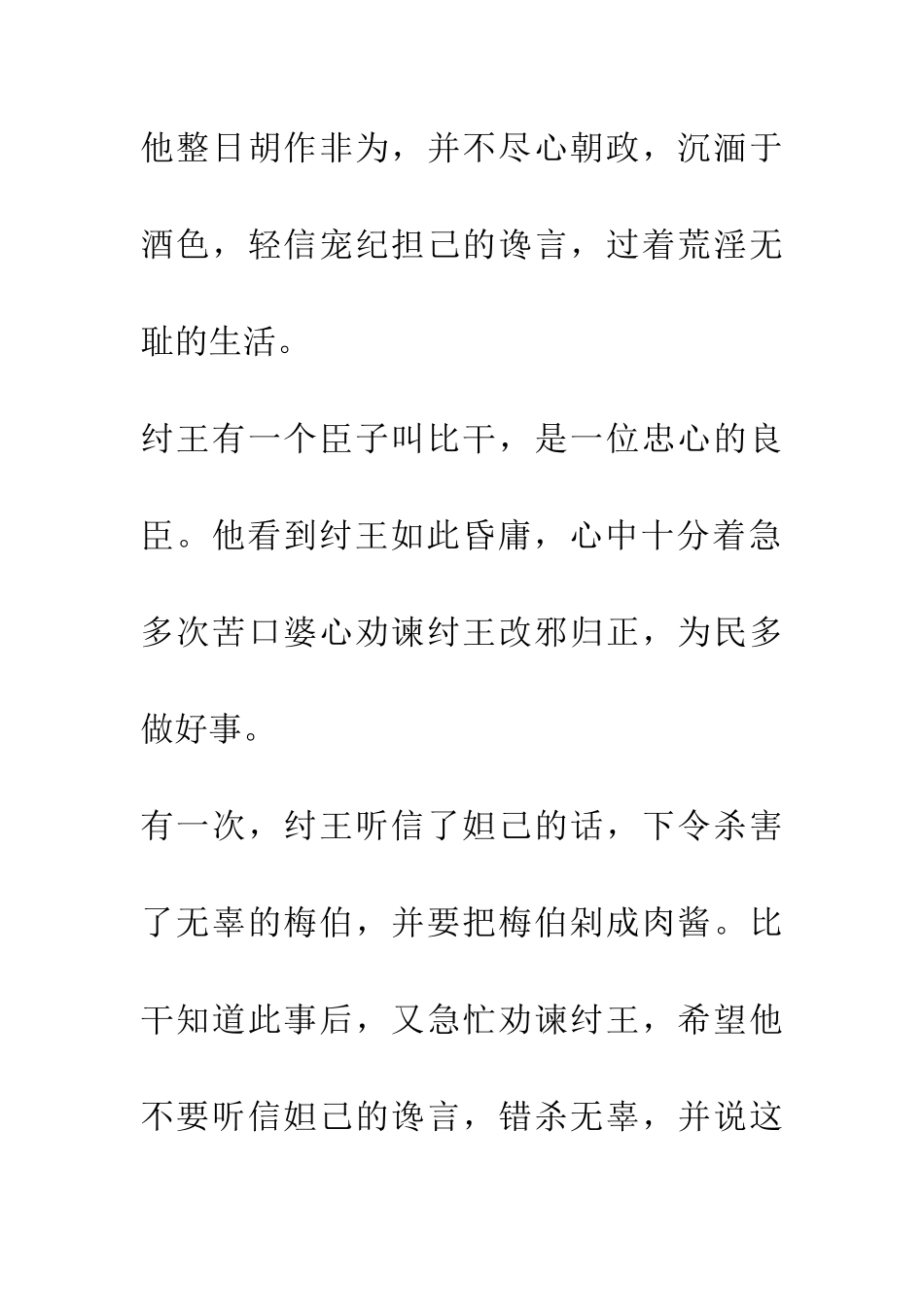 他整日胡作非为，并不尽心朝政，沉湎于酒色，轻信宠纪担己的谗言，过着荒淫无耻的生活。

纣王有一个臣子叫比干，是一位忠心的良臣。他看到纣王如此昏庸，心中十分着急多次苦口婆心劝谏纣王改邪归正，为民多做好事。

有一次，纣王听信了妲己的话，下令杀害了无辜的梅伯，并要把梅伯剁成肉酱。比干知道此事后，又急忙劝谏纣王，希望他不要听信妲己的谗言，错杀无辜，并说这